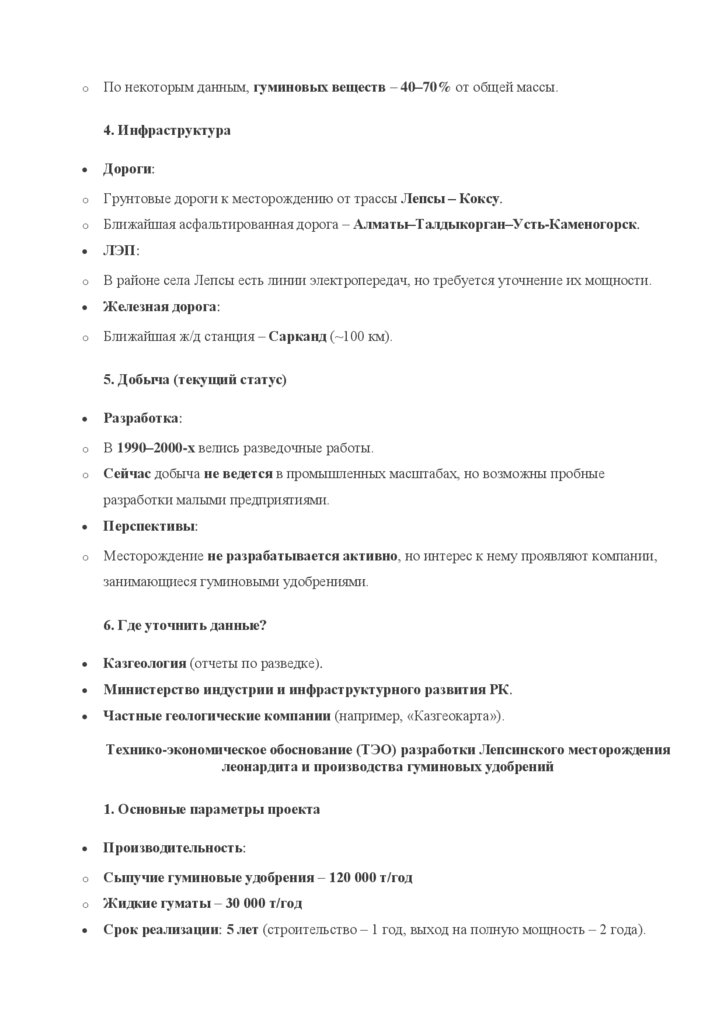 o По некоторым данным, гуминовых веществ – 40–70% от общей массы.

4. Инфраструктура

• Дороги:

o Грунтовые дороги к месторождению от трассы Лепсы – Коксу.

o Ближайшая асфальтированная дорога – Алматы–Талдыкорган–Усть-Каменогорск.

• ЛЭП:

o В районе села Лепсы есть линии электропередач, но требуется уточнение их мощности.

• Железная дорога:

o Ближайшая ж/д станция – Сарканд (~100 км).

5. Добыча (текущий статус)

• Разработка:

o В 1990–2000-х велись разведочные работы.

o Сейчас добыча не ведется в промышленных масштабах, но возможны пробные разработки малыми предприятиями.

• Перспективы:

o Месторождение не разрабатывается активно, но интерес к нему проявляют компании, занимающиеся гуминовыми удобрениями.

6. Где уточнить данные?

• Казгеология (отчеты по разведке).

• Министерство индустрии и инфраструктурного развития РК.

• Частные геологические компании (например, «Казгеокарта»).

Технико-экономическое обоснование (ТЭО) разработки Лепсинского месторождения леонардита и производства гуминовых удобрений

1. Основные параметры проекта

• Производительность:

o Сыпучие гуминовые удобрения – 120 000 т/год

o Жидкие гуматы – 30 000 т/год

• Срок реализации: 5 лет (строительство – 1 год, выход на полную мощность – 2 года).